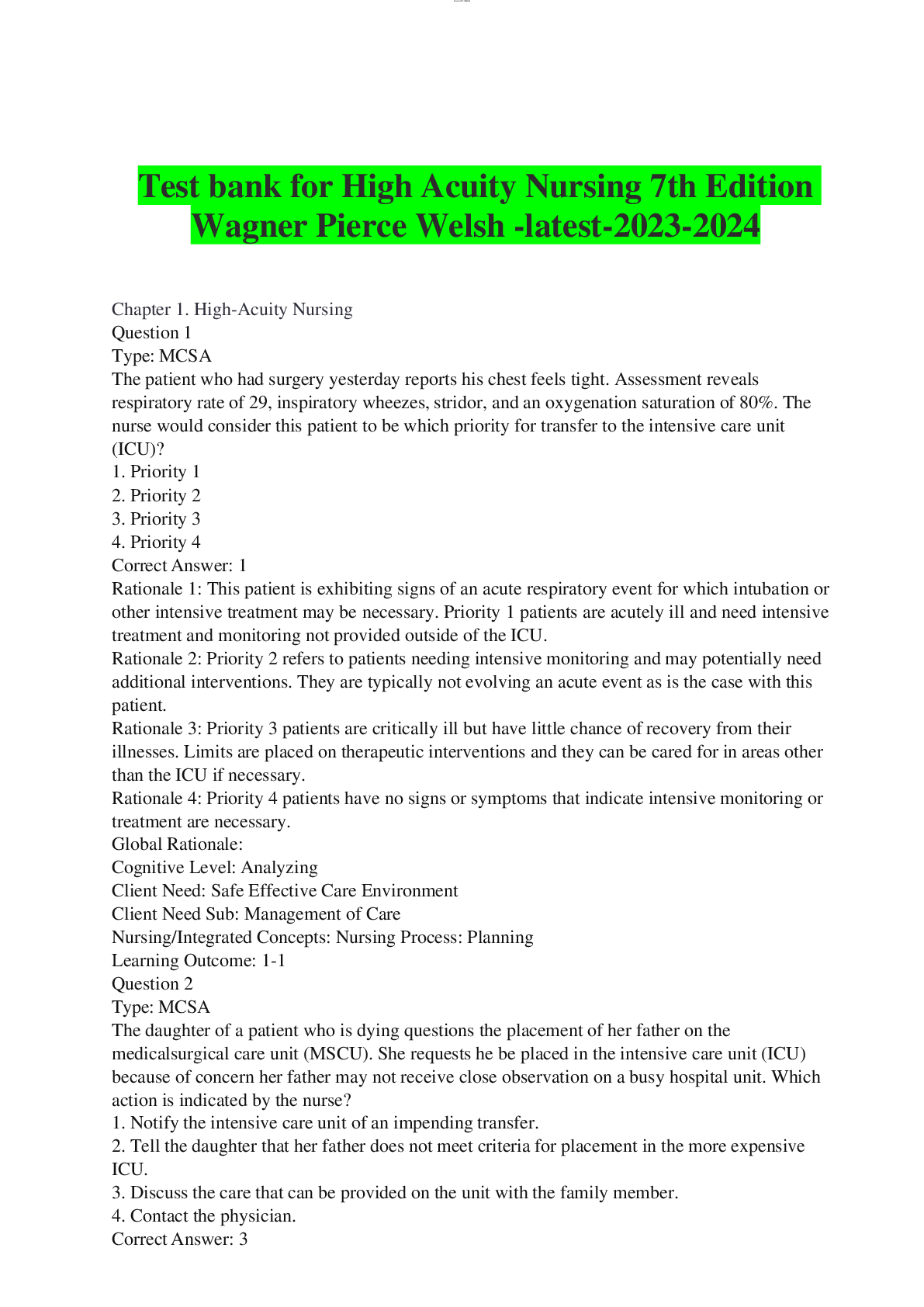 Test bank for High Acuity Nursing 7th Edition Wagner Pierce Welsh -latest-2023-2024

Chapter 1. High-Acuity Nursing
Question 1
Type: MCSA
The patient who had surgery yesterday reports his chest feels tight. Assessment reveals respiratory rate of 29, inspiratory wheezes, stridor, and an oxygenation saturation of 80%. The nurse would consider this patient to be which priority for transfer to the intensive care unit (ICU)?
1. Priority 1
2. Priority 2
3. Priority 3
4. Priority 4
Correct Answer: 1
Rationale 1: This patient is exhibiting signs of an acute respiratory event for which intubation or other intensive treatment may be necessary. Priority 1 patients are acutely ill and need intensive treatment and monitoring not provided outside of the ICU.
Rationale 2: Priority 2 refers to patients needing intensive monitoring and may potentially need additional interventions. They are typically not evolving an acute event as is the case with this patient.
Rationale 3: Priority 3 patients are critically ill but have little chance of recovery from their illnesses. Limits are placed on therapeutic interventions and they can be cared for in areas other than the ICU if necessary.
Rationale 4: Priority 4 patients have no signs or symptoms that indicate intensive monitoring or treatment are necessary.
Global Rationale:
Cognitive Level: Analyzing
Client Need: Safe Effective Care Environment
Client Need Sub: Management of Care
Nursing/Integrated Concepts: Nursing Process: Planning
Learning Outcome: 1-1
Question 2
Type: MCSA
The daughter of a patient who is dying questions the placement of her father on the medicalsurgical care unit (MSCU). She requests he be placed in the intensive care unit (ICU) because of concern her father may not receive close observation on a busy hospital unit. Which action is indicated by the nurse?
1. Notify the intensive care unit of an impending transfer.
2. Tell the daughter that her father does not meet criteria for placement in the more expensive ICU.
3. Discuss the care that can be provided on the unit with the family member.
4. Contact the physician.
Correct Answer: 3